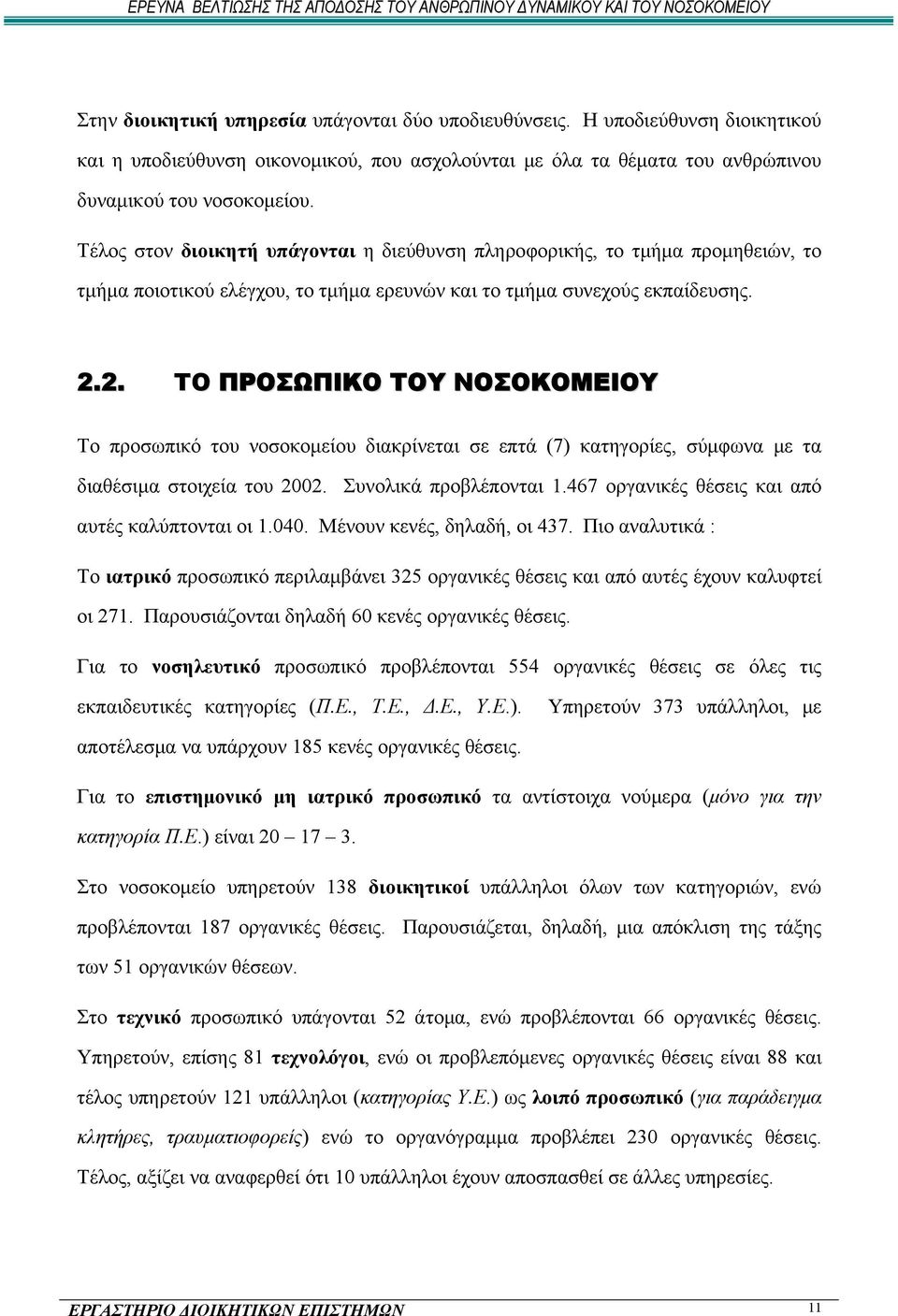 ΕΡΕΥΝΑ ΒΕΛΤΙΩΣΗΣ ΤΗΣ ΑΠΟΔΟΣΗΣ ΤΟΥ ΑΝΘΡΩΠΙΝΟΥ ΔΥΝΑΜΙΚΟΥ ΚΑΙ ΤΟΥ ΝΟΣΟΚΟΜΕΙΟΥ

Στην διοικητική υπηρεσία υπάγονται δύο υποδιευθύνσεις. Η υποδιεύθυνση διοικητικού και η υποδιεύθυνση οικονομικού, που ασχολούνται με όλα τα θέματα του ανθρώπινου δυναμικού του νοσοκομείου.

Τέλος στον διοικητή υπάγονται η διεύθυνση πληροφορικής, το τμήμα προμηθειών, το τμήμα ποιοτικού ελέγχου, το τμήμα ερευνών και το τμήμα συνεχούς εκπαίδευσης.

2.2. ΤΟ ΠΡΟΣΩΠΙΚΟ ΤΟΥ ΝΟΣΟΚΟΜΕΙΟΥ

Το προσωπικό του νοσοκομείου διακρίνεται σε επτά (7) κατηγορίες, σύμφωνα με τα διαθέσιμα στοιχεία του 2002. Συνολικά προβλέπονται 1.467 οργανικές θέσεις και από αυτές καλύπτονται οι 1.040. Μένουν κενές, δηλαδή, οι 437. Πιο αναλυτικά :

Το ιατρικό προσωπικό περιλαμβάνει 325 οργανικές θέσεις και από αυτές έχουν καλυφτεί οι 271. Παρουσιάζονται δηλαδή 60 κενές οργανικές θέσεις.

Για το νοσηλευτικό προσωπικό προβλέπονται 554 οργανικές θέσεις σε όλες τις εκπαιδευτικές κατηγορίες (Π.Ε., Τ.Ε., Δ.Ε., Υ.Ε.). Υπηρετούν 373 υπάλληλοι, με αποτέλεσμα να υπάρχουν 185 κενές οργανικές θέσεις.

Για το επιστημονικό μη ιατρικό προσωπικό τα αντίστοιχα νούμερα (μόνο για την κατηγορία Π.Ε.) είναι 20 – 17 – 3.

Στο νοσοκομείο υπηρετούν 138 διοικητικοί υπάλληλοι όλων των κατηγοριών, ενώ προβλέπονται 187 οργανικές θέσεις. Παρουσιάζεται, δηλαδή, μια απόκλιση της τάξης των 51 οργανικών θέσεων.

Στο τεχνικό προσωπικό υπάγονται 52 άτομα, ενώ προβλέπονται 66 οργανικές θέσεις. Υπηρετούν, επίσης 81 τεχνολόγοι, ενώ οι προβλεπόμενες οργανικές θέσεις είναι 88 και τέλος υπηρετούν 121 υπάλληλοι (κατηγορίας Υ.Ε.) ως λοιπό προσωπικό (για παράδειγμα κλητήρες, τραυματιοφορείς) ενώ το οργανόγραμμα προβλέπει 230 οργανικές θέσεις. Τέλος, αξίζει να αναφερθεί ότι 10 υπάλληλοι έχουν αποσπασθεί σε άλλες υπηρεσίες.

ΕΡΓΑΣΤΗΡΙΟ ΔΙΟΙΚΗΤΙΚΩΝ ΕΠΙΣΤΗΜΩΝ 11